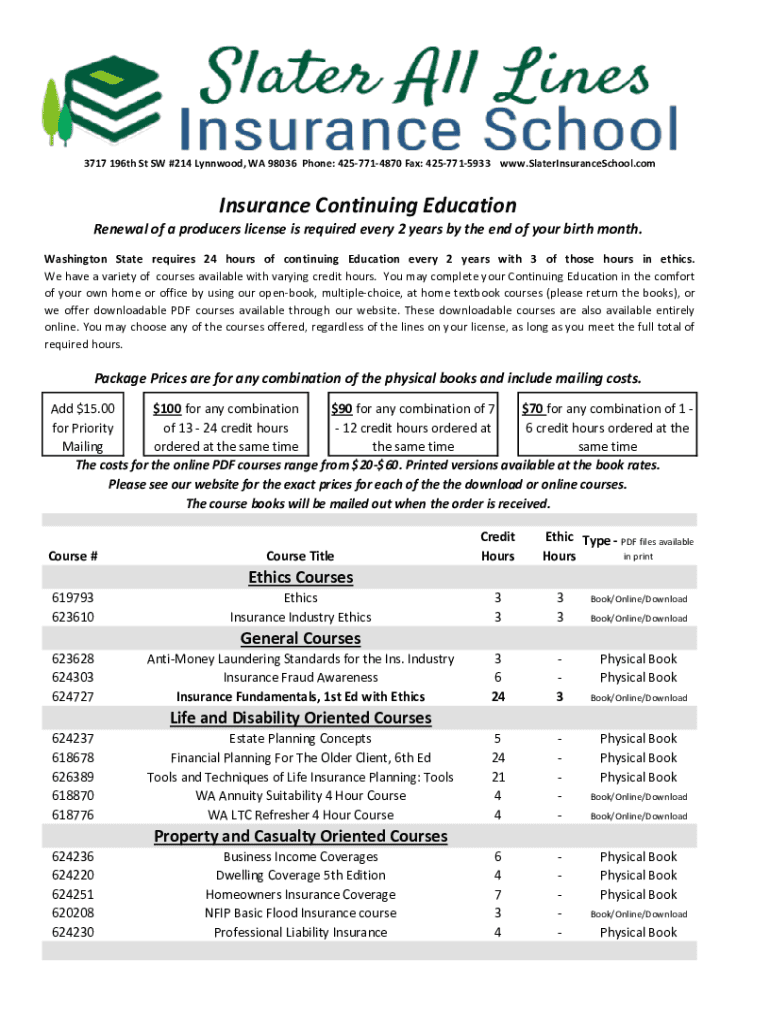 Slater All Lines
Insurance School

3717 196th St SW #214 Lynnwood, WA 98036 Phone: 425-771-4870 Fax: 425-771-5933 www.SlaterInsuranceSchool.com

Insurance Continuing Education

Renewal of a producers license is required every 2 years by the end of your birth month.

Washington State requires 24 hours of continuing Education every 2 years with 3 of those hours in ethics. We have a variety of courses available with varying credit hours. You may complete your Continuing Education in the comfort of your own home or office by using our open-book, multiple-choice, at home textbook courses (please return the books), or we offer downloadable PDF courses available through our website. These downloadable courses are also available entirely online. You may choose any of the courses offered, regardless of the lines on your license, as long as you meet the full total of required hours.

Package Prices are for any combination of the physical books and include mailing costs.

| Add $15.00 for Priority Mailing | $100 for any combination of 13 - 24 credit hours ordered at the same time | $90 for any combination of 7 - 12 credit hours ordered at the same time | $70 for any combination of 1 - 6 credit hours ordered at the same time |
|---|---|---|---|

The costs for the online PDF courses range from $20-$60. Printed versions available at the book rates.
Please see our website for the exact prices for each of the the download or online courses.
The course books will be mailed out when the order is received.

| Course # | Course Title | Credit Hours | Ethic Hours | Type - PDF files available in print |
|---|---|---|---|---|
| | Ethics Courses | | | |
| 619793 | Ethics | 3 | 3 | Book/Online/Download |
| 623610 | Insurance Industry Ethics | 3 | 3 | Book/Online/Download |
| | General Courses | | | |
| 623628 | Anti-Money Laundering Standards for the Ins. Industry | 3 | - | Physical Book |
| 624303 | Insurance Fraud Awareness | 6 | - | Physical Book |
| 624727 | Insurance Fundamentals, 1st Ed with Ethics | 24 | 3 | Book/Online/Download |
| | Life and Disability Oriented Courses | | | |
| 624237 | Estate Planning Concepts | 5 | - | Physical Book |
| 618678 | Financial Planning For The Older Client, 6th Ed | 24 | - | Physical Book |
| 626389 | Tools and Techniques of Life Insurance Planning: Tools | 21 | - | Physical Book |
| 618870 | WA Annuity Suitability 4 Hour Course | 4 | - | Book/Online/Download |
| 618776 | WA LTC Refresher 4 Hour Course | 4 | - | Book/Online/Download |
| | Property and Casualty Oriented Courses | | | |
| 624236 | Business Income Coverages | 6 | - | Physical Book |
| 624220 | Dwelling Coverage 5th Edition | 4 | - | Physical Book |
| 624251 | Homeowners Insurance Coverage | 7 | - | Physical Book |
| 620208 | NFIP Basic Flood Insurance course | 3 | - | Book/Online/Download |
| 624230 | Professional Liability Insurance | 4 | - | Physical Book |